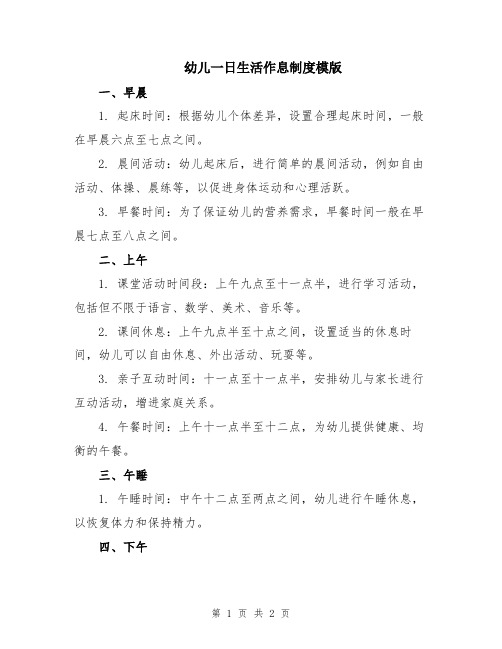 幼儿一日生活作息制度模版

一、早晨

1. 起床时间：根据幼儿个体差异，设置合理起床时间，一般在早晨六点至七点之间。

2. 晨间活动：幼儿起床后，进行简单的晨间活动，例如自由活动、体操、晨练等，以促进身体运动和心理活跃。

3. 早餐时间：为了保证幼儿的营养需求，早餐时间一般在早晨七点至八点之间。

二、上午

1. 课堂活动时间段：上午九点至十一点半，进行学习活动，包括但不限于语言、数学、美术、音乐等。

2. 课间休息：上午九点半至十点之间，设置适当的休息时间，幼儿可以自由休息、外出活动、玩耍等。

3. 亲子互动时间：十一点至十一点半，安排幼儿与家长进行互动活动，增进家庭关系。

4. 午餐时间：上午十一点半至十二点，为幼儿提供健康、均衡的午餐。

三、午睡

1. 午睡时间：中午十二点至两点之间，幼儿进行午睡休息，以恢复体力和保持精力。

四、下午

第 1 页 共 2 页